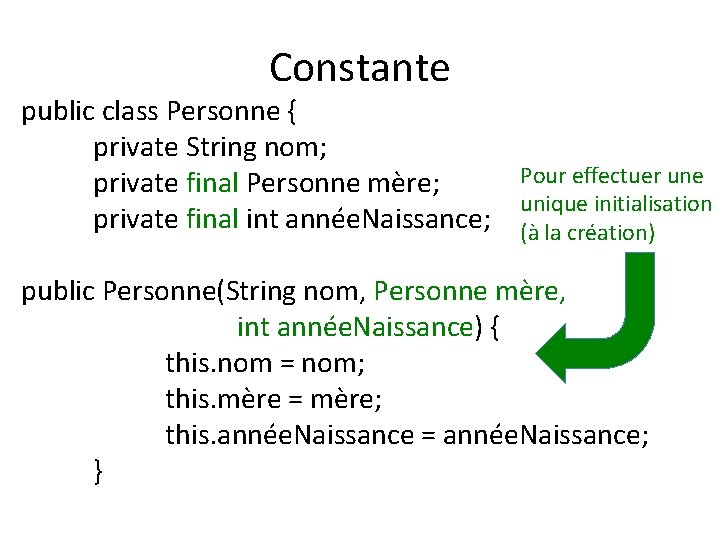 Constante

public class Personne {
private String nom;
private final Personne mère;
private final int annéeNaissance;

public Personne(String nom, Personne mère,
int annéeNaissance) {
this.nom = nom;
this.mère = mère;
this.annéeNaissance = annéeNaissance;
}

Pour effectuer une unique initialisation (à la création)